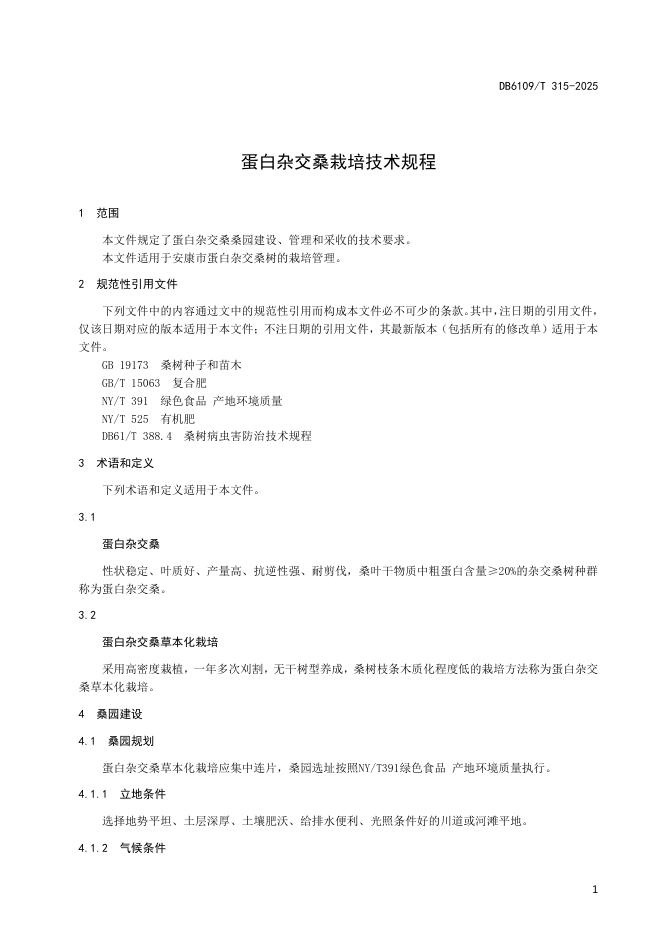 DB6109/T 315-2025

蛋白杂交桑栽培技术规程

1 范围

本文件规定了蛋白杂交桑桑园建设、管理和采收的技术要求。
本文件适用于安康市蛋白杂交桑树的栽培管理。

2 规范性引用文件

下列文件中的内容通过文中的规范性引用而构成本文件必不可少的条款。其中，注日期的引用文件，仅该日期对应的版本适用于本文件；不注日期的引用文件，其最新版本（包括所有的修改单）适用于本文件。

GB 19173 桑树种子和苗木
GB/T 15063 复合肥
NY/T 391 绿色食品 产地环境质量
NY/T 525 有机肥
DB61/T 388.4 桑树病虫害防治技术规程

3 术语和定义

下列术语和定义适用于本文件。

3.1

蛋白杂交桑

性状稳定、叶质好、产量高、抗逆性强、耐剪伐，桑叶干物质中粗蛋白含量≥20%的杂交桑树种群称为蛋白杂交桑。

3.2

蛋白杂交桑草本化栽培

采用高密度栽植，一年多次刈割，无干树型养成，桑树枝条木质化程度低的栽培方法称为蛋白杂交桑草本化栽培。

4 桑园建设

4.1 桑园规划

蛋白杂交桑草本化栽培应集中连片，桑园选址按照NY/T391绿色食品 产地环境质量执行。

4.1.1 立地条件

选择地势平坦、土层深厚、土壤肥沃、给排水便利、光照条件好的川道或河滩平地。

4.1.2 气候条件

1